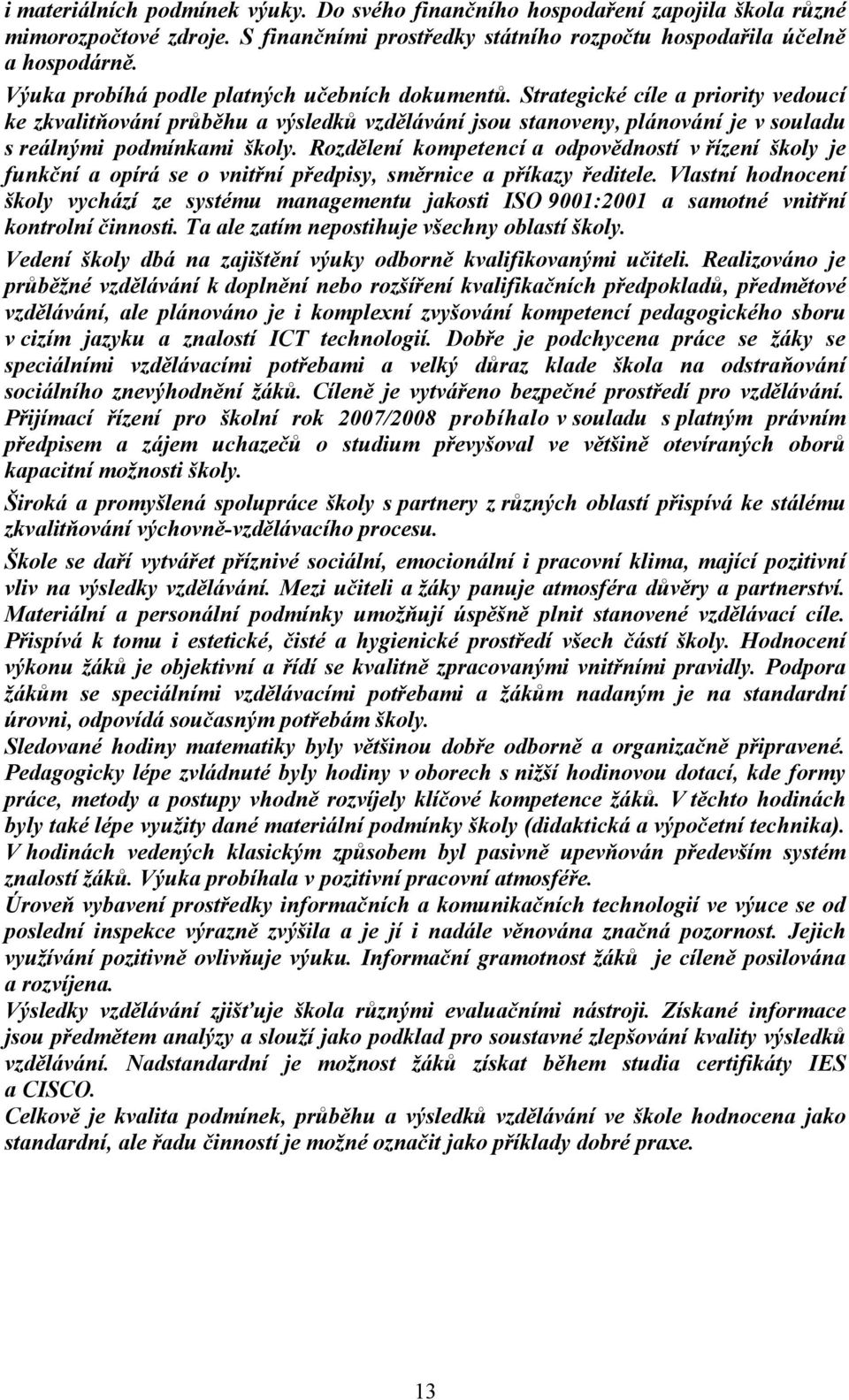 i materiálních podmínek výuky. Do svého finančního hospodaření zapojila škola různé mimorozpočtové zdroje. S finančními prostředky státního rozpočtu hospodařila účelně a hospodárně.
Výuka probíhá podle platných učebních dokumentů. Strategické cíle a priority vedoucí ke zkvalitňování průběhu a výsledků vzdělávání jsou stanoveny, plánování je v souladu s reálnými podmínkami školy. Rozdělení kompetencí a odpovědností v řízení školy je funkční a opírá se o vnitřní předpisy, směrnice a příkazy ředitele. Vlastní hodnocení školy vychází ze systému managementu jakosti ISO 9001:2001 a samotné vnitřní kontrolní činnosti. Ta ale zatím nepostihuje všechny oblastí školy.
Vedení školy dbá na zajištění výuky odborně kvalifikovanými učiteli. Realizováno je průběžné vzdělávání k doplnění nebo rozšíření kvalifikačních předpokladů, předmětové vzdělávání, ale plánováno je i komplexní zvyšování kompetencí pedagogického sboru v cizím jazyku a znalostí ICT technologií. Dobře je podchycena práce se žáky se speciálními vzdělávacími potřebami a velký důraz klade škola na odstraňování sociálního znevýhodnění žáků. Cíleně je vytvářeno bezpečné prostředí pro vzdělávání.
Přijímací řízení pro školní rok 2007/2008 probíhalo v souladu s platným právním předpisem a zájem uchazečů o studium převyšoval ve většině otevíraných oborů kapacitní možnosti školy.
Široká a promyšlená spolupráce školy s partnery z různých oblastí přispívá ke stálému zkvalitňování výchovně-vzdělávacího procesu.
Škole se daří vytvářet příznivé sociální, emocionální i pracovní klima, mající pozitivní vliv na výsledky vzdělávání. Mezi učiteli a žáky panuje atmosféra důvěry a partnerství. Materiální a personální podmínky umožňují úspěšně plnit stanovené vzdělávací cíle. Přispívá k tomu i estetické, čisté a hygienické prostředí všech částí školy. Hodnocení výkonu žáků je objektivní a řídí se kvalitně zpracovanými vnitřními pravidly. Podpora žákům se speciálními vzdělávacími potřebami a žákům nadaným je na standardní úrovni, odpovídá současným potřebám školy.
Sledované hodiny matematiky byly většinou dobře odborně a organizačně připravené. Pedagogicky lépe zvládnuté byly hodiny v oborech s nižší hodinovou dotací, kde formy práce, metody a postupy vhodně rozvíjely klíčové kompetence žáků. V těchto hodinách byly také lépe využity dané materiální podmínky školy (didaktická a výpočetní technika). V hodinách vedených klasickým způsobem byl pasivně upevňován především systém znalostí žáků. Výuka probíhala v pozitivní pracovní atmosféře.
Úroveň vybavení prostředky informačních a komunikačních technologií ve výuce se od poslední inspekce výrazně zvýšila a je jí i nadále věnována značná pozornost. Jejich využívání pozitivně ovlivňuje výuku. Informační gramotnost žáků je cíleně posilována a rozvíjena.
Výsledky vzdělávání zjišťuje škola různými evaluačními nástroji. Získané informace jsou předmětem analýzy a slouží jako podklad pro soustavné zlepšování kvality výsledků vzdělávání. Nadstandardní je možnost žáků získat během studia certifikáty IES a CISCO.
Celkově je kvalita podmínek, průběhu a výsledků vzdělávání ve škole hodnocena jako standardní, ale řadu činností je možné označit jako příklady dobré praxe.

13